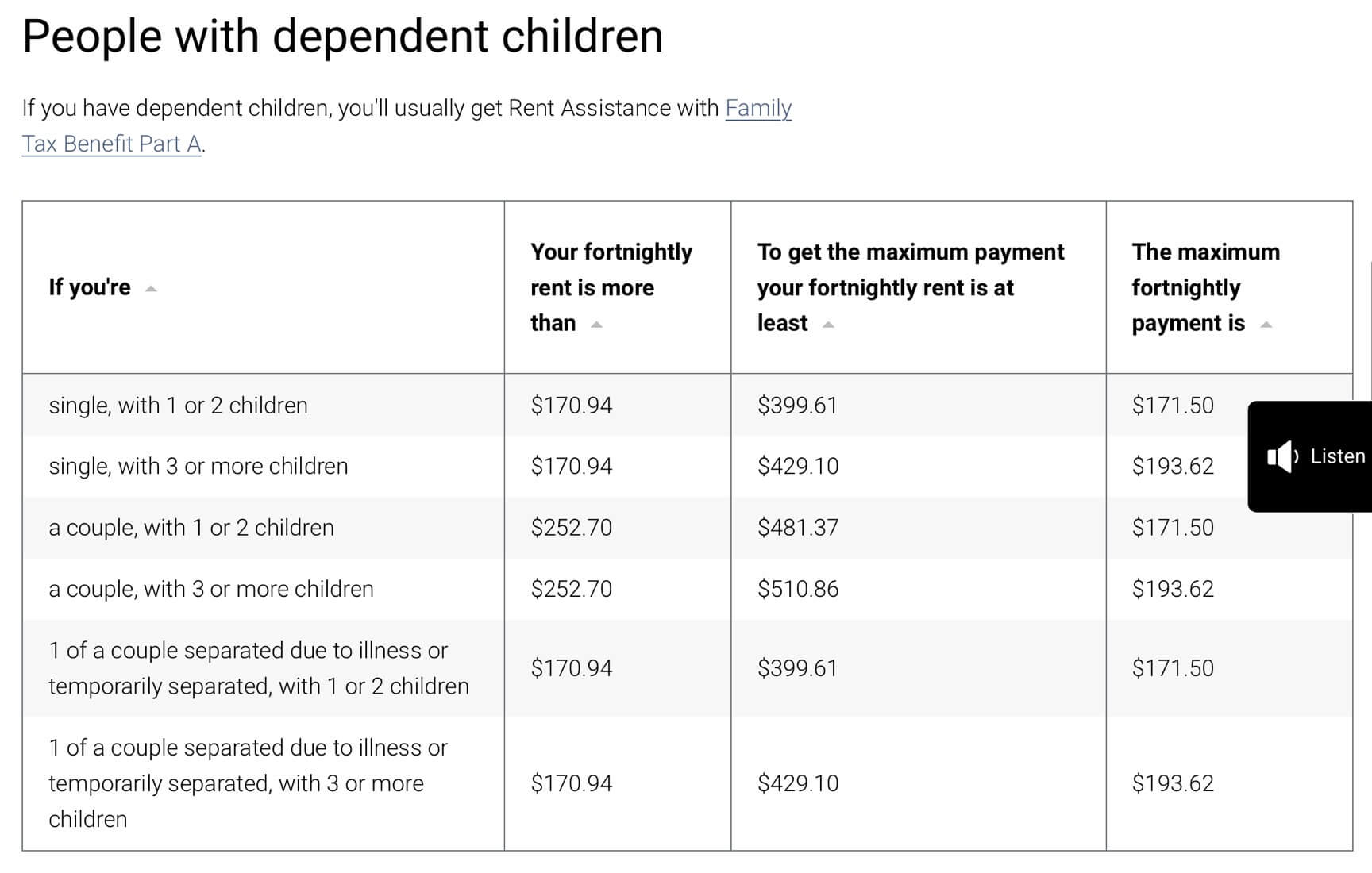 People with dependent children

If you have dependent children, you'll usually get Rent Assistance with Family Tax Benefit Part A.

| If you're | Your fortnightly rent is more than | To get the maximum payment your fortnightly rent is at least | The maximum fortnightly payment is |
|---|---|---|---|
| single, with 1 or 2 children | \$170.94 | \$399.61 | \$171.50 |
| single, with 3 or more children | \$170.94 | \$429.10 | \$193.62 |
| a couple, with 1 or 2 children | \$252.70 | \$481.37 | \$171.50 |
| a couple, with 3 or more children | \$252.70 | \$510.86 | \$193.62 |
| 1 of a couple separated due to illness or temporarily separated, with 1 or 2 children | \$170.94 | \$399.61 | \$171.50 |
| 1 of a couple separated due to illness or temporarily separated, with 3 or more children | \$170.94 | \$429.10 | \$193.62 |

Listen